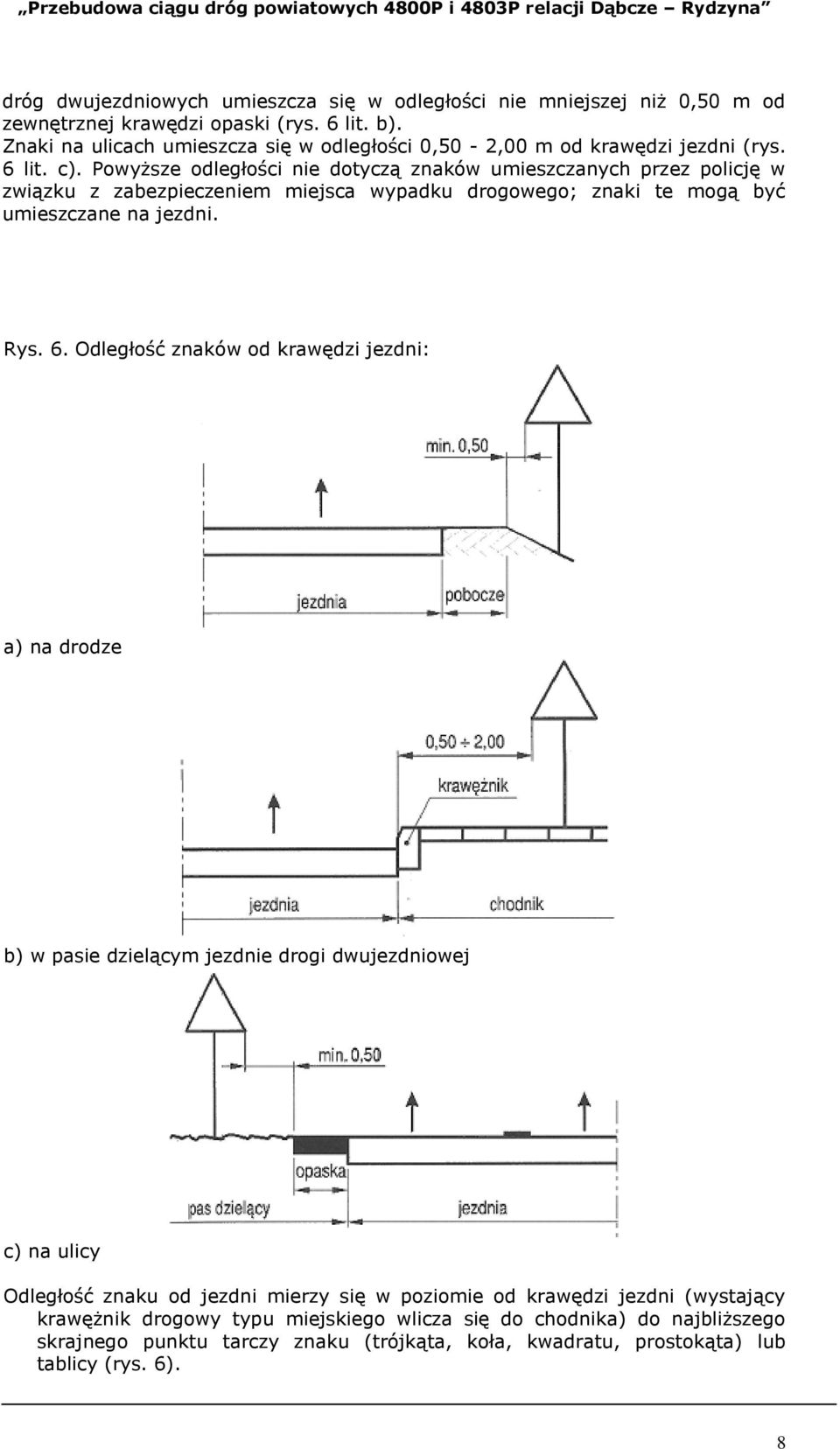 „Przebudowa ciągu dróg powiatowych 4800P i 4803P relacji Dąbcze – Rydzyna”

dróg dwujezdniowych umieszcza się w odległości nie mniejszej niż 0,50 m od zewnętrznej krawędzi opaski (rys. 6 lit. b).
Znaki na ulicach umieszcza się w odległości 0,50 - 2,00 m od krawędzi jezdni (rys. 6 lit. c). Powyższe odległości nie dotyczą znaków umieszczanych przez policję w związku z zabezpieczeniem miejsca wypadku drogowego; znaki te mogą być umieszczane na jezdni.

Rys. 6. Odległość znaków od krawędzi jezdni:

min. 0,50

jezdnia

pobocze

a) na drodze

0,50 ÷ 2,00

krawężnik

jezdnia

chodnik

b) w pasie dzielącym jezdnie drogi dwujezdniowej

min. 0,50

opaska

pas dzielący

jezdnia

c) na ulicy

Odległość znaku od jezdni mierzy się w poziomie od krawędzi jezdni (wystający krawężnik drogowy typu miejskiego wlicza się do chodnika) do najbliższego skrajnego punktu tarczy znaku (trójkąta, koła, kwadratu, prostokąta) lub tablicy (rys. 6).

8